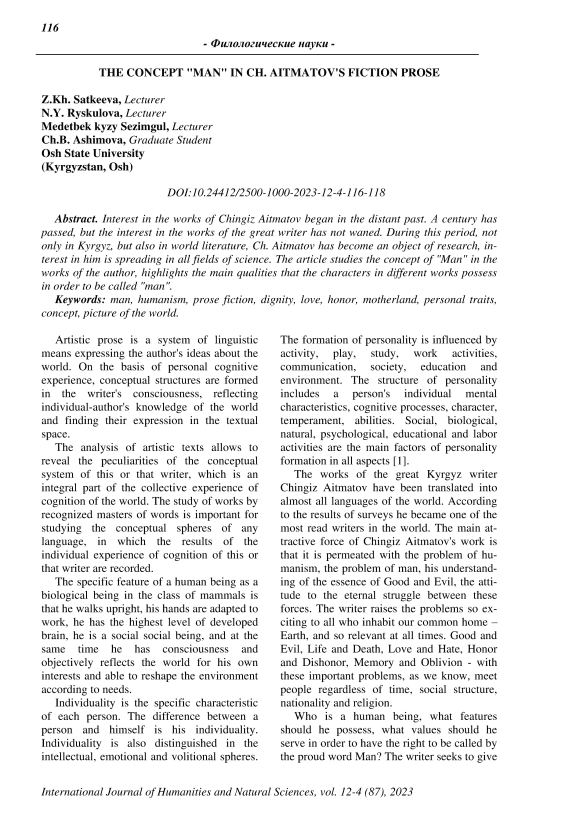 116

- Филологические науки -

THE CONCEPT "MAN" IN CH. AITMATOV'S FICTION PROSE

Z.Kh. Satkeeva, Lecturer
N.Y. Ryskulova, Lecturer
Medetbek kyzy Sezimgul, Lecturer
Ch.B. Ashimova, Graduate Student
Osh State University
(Kyrgyzstan, Osh)

DOI:10.24412/2500-1000-2023-12-4-116-118

Abstract. Interest in the works of Chingiz Aitmatov began in the distant past. A century has passed, but the interest in the works of the great writer has not waned. During this period, not only in Kyrgyz, but also in world literature, Ch. Aitmatov has become an object of research, interest in him is spreading in all fields of science. The article studies the concept of "Man" in the works of the author, highlights the main qualities that the characters in different works possess in order to be called "man".

Keywords: man, humanism, prose fiction, dignity, love, honor, motherland, personal traits, concept, picture of the world.

Artistic prose is a system of linguistic means expressing the author's ideas about the world. On the basis of personal cognitive experience, conceptual structures are formed in the writer's consciousness, reflecting individual-author's knowledge of the world and finding their expression in the textual space.

The analysis of artistic texts allows to reveal the peculiarities of the conceptual system of this or that writer, which is an integral part of the collective experience of cognition of the world. The study of works by recognized masters of words is important for studying the conceptual spheres of any language, in which the results of the individual experience of cognition of this or that writer are recorded.

The specific feature of a human being as a biological being in the class of mammals is that he walks upright, his hands are adapted to work, he has the highest level of developed brain, he is a social social being, and at the same time he has consciousness and objectively reflects the world for his own interests and able to reshape the environment according to needs.

Individuality is the specific characteristic of each person. The difference between a person and himself is his individuality. Individuality is also distinguished in the intellectual, emotional and volitional spheres. The formation of personality is influenced by activity, play, study, work activities, communication, society, education and environment. The structure of personality includes a person's individual mental characteristics, cognitive processes, character, temperament, abilities. Social, biological, natural, psychological, educational and labor activities are the main factors of personality formation in all aspects [1].

The works of the great Kyrgyz writer Chingiz Aitmatov have been translated into almost all languages of the world. According to the results of surveys he became one of the most read writers in the world. The main attractive force of Chingiz Aitmatov's work is that it is permeated with the problem of humanism, the problem of man, his understanding of the essence of Good and Evil, the attitude to the eternal struggle between these forces. The writer raises the problems so exciting to all who inhabit our common home – Earth, and so relevant at all times. Good and Evil, Life and Death, Love and Hate, Honor and Dishonor, Memory and Oblivion - with these important problems, as we know, meet people regardless of time, social structure, nationality and religion.

Who is a human being, what features should he possess, what values should he serve in order to have the right to be called by the proud word Man? The writer seeks to give

International Journal of Humanities and Natural Sciences, vol. 12-4 (87), 2023